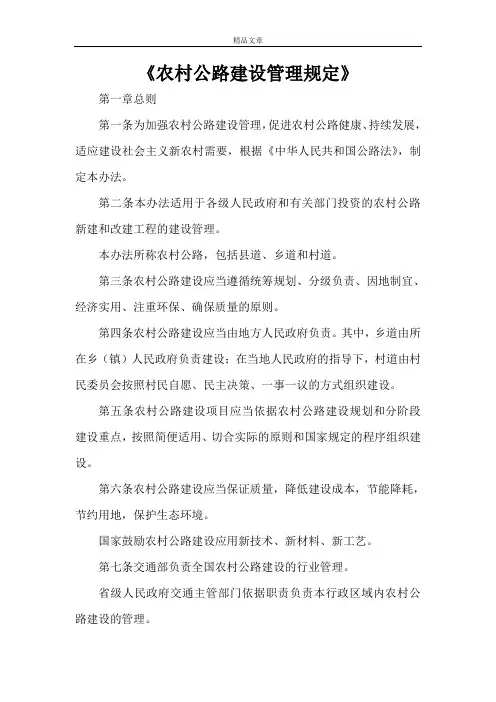 精品文章

《农村公路建设管理规定》

第一章总则

第一条为加强农村公路建设管理，促进农村公路健康、持续发展，适应建设社会主义新农村需要，根据《中华人民共和国公路法》，制定本办法。

第二条本办法适用于各级人民政府和有关部门投资的农村公路新建和改建工程的建设管理。

本办法所称农村公路，包括县道、乡道和村道。

第三条农村公路建设应当遵循统筹规划、分级负责、因地制宜、经济实用、注重环保、确保质量的原则。

第四条农村公路建设应当由地方人民政府负责。其中，乡道由所在乡（镇）人民政府负责建设；在当地人民政府的指导下，村道由村民委员会按照村民自愿、民主决策、一事一议的方式组织建设。

第五条农村公路建设项目应当依据农村公路建设规划和分阶段建设重点，按照简便适用、切合实际的原则和国家规定的程序组织建设。

第六条农村公路建设应当保证质量，降低建设成本，节能降耗，节约用地，保护生态环境。

国家鼓励农村公路建设应用新技术、新材料、新工艺。

第七条交通部负责全国农村公路建设的行业管理。

省级人民政府交通主管部门依据职责负责本行政区域内农村公路建设的管理。